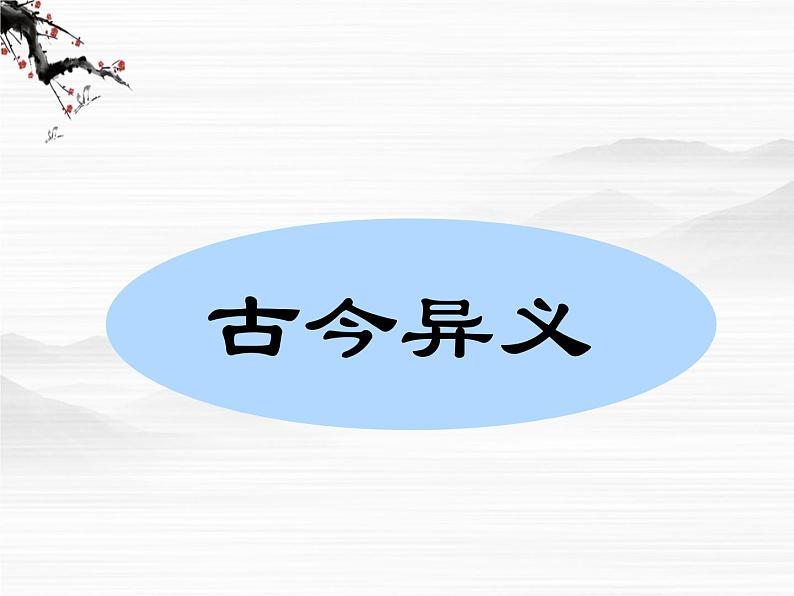 古今异义